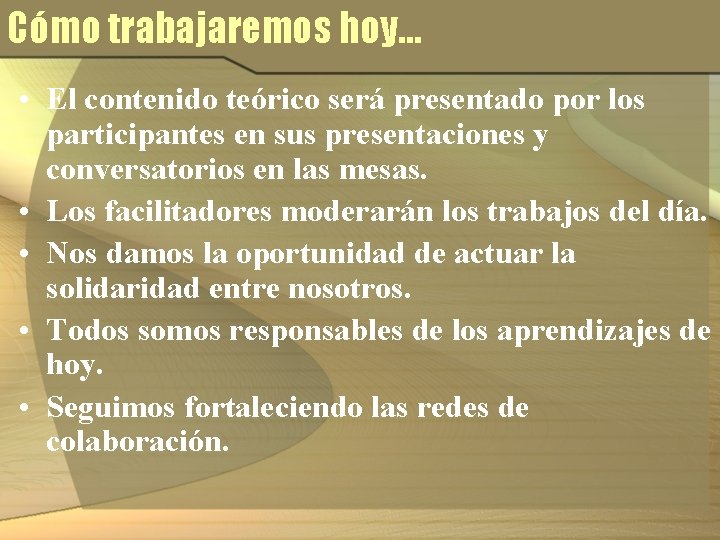 Cómo trabajaremos hoy…

• El contenido teórico será presentado por los participantes en sus presentaciones y conversatorios en las mesas.
• Los facilitadores moderarán los trabajos del día.
• Nos damos la oportunidad de actuar la solidaridad entre nosotros.
• Todos somos responsables de los aprendizajes de hoy.
• Seguimos fortaleciendo las redes de colaboración.